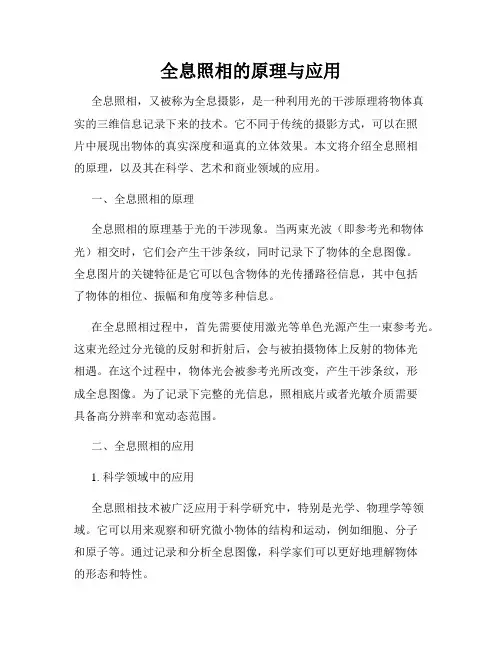 全息照相的原理与应用

全息照相，又被称为全息摄影，是一种利用光的干涉原理将物体真实的三维信息记录下来的技术。它不同于传统的摄影方式，可以在照片中展现出物体的真实深度和逼真的立体效果。本文将介绍全息照相的原理，以及其在科学、艺术和商业领域的应用。

一、全息照相的原理

全息照相的原理基于光的干涉现象。当两束光波（即参考光和物体光）相交时，它们会产生干涉条纹，同时记录下了物体的全息图像。全息图片的关键特征是它可以包含物体的光传播路径信息，其中包括了物体的相位、振幅和角度等多种信息。

在全息照相过程中，首先需要使用激光等单色光源产生一束参考光。这束光经过分光镜的反射和折射后，会与被拍摄物体上反射的物体光相遇。在这个过程中，物体光会被参考光所改变，产生干涉条纹，形成全息图像。为了记录下完整的光信息，照相底片或者光敏介质需要具备高分辨率和宽动态范围。

二、全息照相的应用

1. 科学领域中的应用

全息照相技术被广泛应用于科学研究中，特别是光学、物理学等领域。它可以用来观察和研究微小物体的结构和运动，例如细胞、分子和原子等。通过记录和分析全息图像，科学家们可以更好地理解物体的形态和特性。